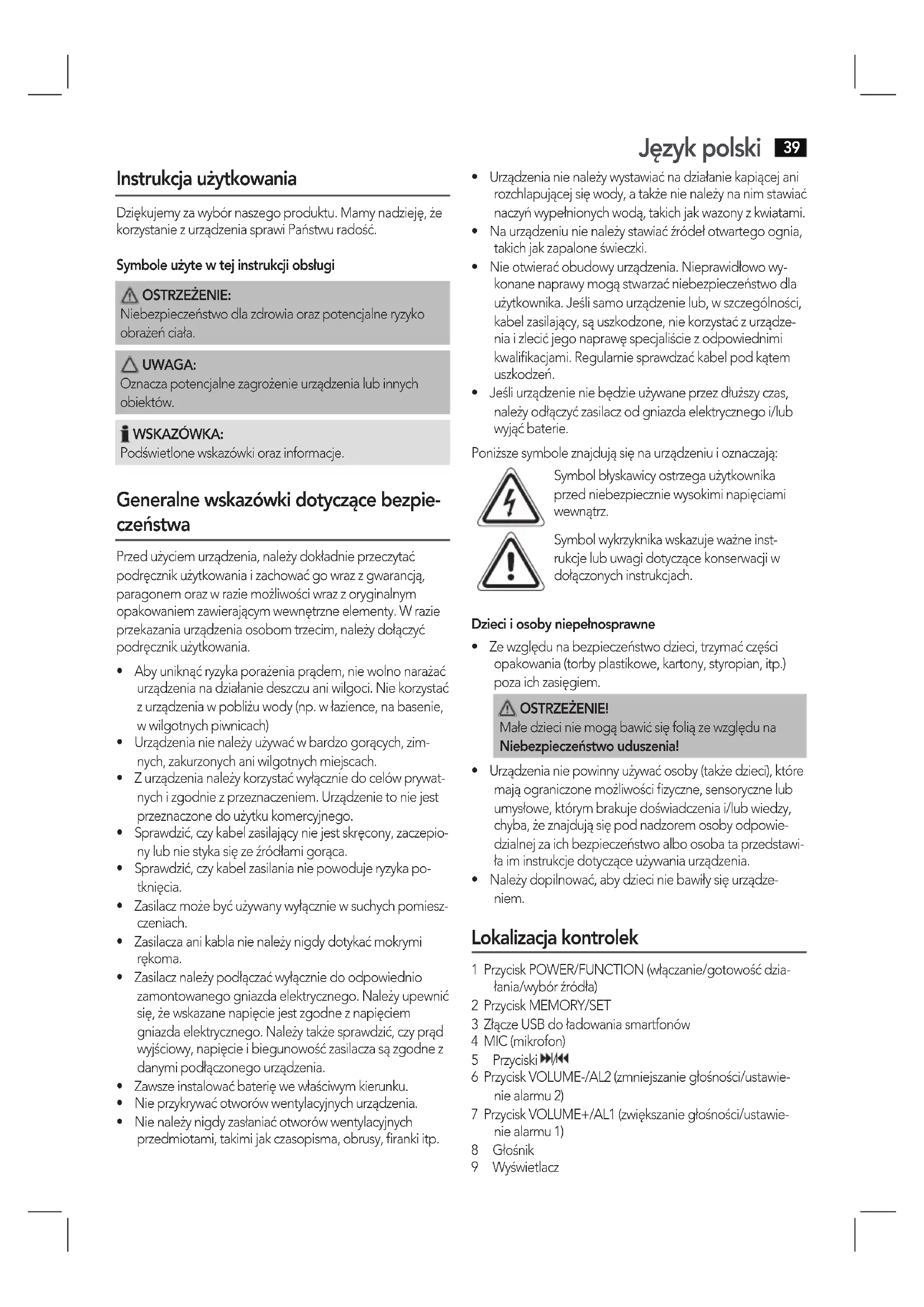 Język polski 39

Instrukcja użytkowania

Dziękujemy za wybór naszego produktu. Mamy nadzieję, że korzystanie z urządzenia sprawi Państwu radość.

Symbole użyte w tej instrukcji obsługi

OSTRZEŻENIE:
Niebezpieczeństwo dla zdrowia oraz potencjalne ryzyko obrażeń ciała.

UWAGA:
Oznacza potencjalne zagrożenie urządzenia lub innych obiektów.

WSKAZÓWKA:
Podświetlone wskazówki oraz informacje.

Generalne wskazówki dotyczące bezpieczeństwa

Przed użyciem urządzenia, należy dokładnie przeczytać podręcznik użytkowania i zachować go wraz z gwarancją, paragonem oraz w razie możliwości wraz z oryginalnym opakowaniem zawierającym wewnętrzne elementy. W razie przekazania urządzenia osobom trzecim, należy dołączyć podręcznik użytkowania.

• Aby uniknąć ryzyka porażenia prądem, nie wolno narażać urządzenia na działanie deszczu ani wilgoci. Nie korzystać z urządzenia w pobliżu wody (np. w łazience, na basenie, w wilgotnych piwnicach)
• Urządzenia nie należy używać w bardzo gorących, zimnych, zakurzonych ani wilgotnych miejscach.
• Z urządzenia należy korzystać wyłącznie do celów prywatnych i zgodnie z przeznaczeniem. Urządzenie to nie jest przeznaczone do użytku komercyjnego.
• Sprawdzić, czy kabel zasilający nie jest skręcony, zaczepiony lub nie styka się ze źródłami gorąca.
• Sprawdzić, czy kabel zasilania nie powoduje ryzyka potknięcia.
• Zasilacz może być używany wyłącznie w suchych pomieszczeniach.
• Zasilacza ani kabla nie należy nigdy dotykać mokrymi rękoma.
• Zasilacz należy podłączać wyłącznie do odpowiednio zamontowanego gniazda elektrycznego. Należy upewnić się, że wskazane napięcie jest zgodne z napięciem gniazda elektrycznego. Należy także sprawdzić, czy prąd wyjściowy, napięcie i biegunowość zasilacza są zgodne z danymi podłączonego urządzenia.
• Zawsze instalować baterię we właściwym kierunku.
• Nie przykrywać otworów wentylacyjnych urządzenia.
• Nie należy nigdy zasłaniać otworów wentylacyjnych przedmiotami, takimi jak czasopisma, obrusy, firanki itp.
• Urządzenia nie należy wystawiać na działanie kapiącej ani rozchlapującej się wody, a także nie należy na nim stawiać naczyń wypełnionych wodą, takich jak wazony z kwiatami.
• Na urządzeniu nie należy stawiać źródeł otwartego ognia, takich jak zapalone świeczki.
• Nie otwierać obudowy urządzenia. Nieprawidłowo wykonane naprawy mogą stwarzać niebezpieczeństwo dla użytkownika. Jeśli samo urządzenie lub, w szczególności, kabel zasilający, są uszkodzone, nie korzystać z urządzenia i zlecić jego naprawę specjaliście z odpowiednimi kwalifikacjami. Regularnie sprawdzać kabel pod kątem uszkodzeń.
• Jeśli urządzenie nie będzie używane przez dłuższy czas, należy odłączyć zasilacz od gniazda elektrycznego i/lub wyjąć baterie.

Poniższe symbole znajdują się na urządzeniu i oznaczają:

Symbol błyskawicy ostrzega użytkownika przed niebezpiecznie wysokimi napięciami wewnątrz.

Symbol wykrzyknika wskazuje ważne instrukcje lub uwagi dotyczące konserwacji w dołączonych instrukcjach.

Dzieci i osoby niepełnosprawne

• Ze względu na bezpieczeństwo dzieci, trzymać części opakowania (torby plastikowe, kartony, styropian, itp.) poza ich zasięgiem.

OSTRZEŻENIE!
Małe dzieci nie mogą bawić się folią ze względu na Niebezpieczeństwo uduszenia!

• Urządzenia nie powinny używać osoby (także dzieci), które mają ograniczone możliwości fizyczne, sensoryczne lub umysłowe, którym brakuje doświadczenia i/lub wiedzy, chyba, że znajdują się pod nadzorem osoby odpowiedzialnej za ich bezpieczeństwo albo osoba ta przedstawiła im instrukcje dotyczące używania urządzenia.
• Należy dopilnować, aby dzieci nie bawiły się urządzeniem.

Lokalizacja kontrolek

1 Przycisk POWER/FUNCTION (włączanie/gotowość działania/wybór źródła)
2 Przycisk MEMORY/SET
3 Złącze USB do ładowania smartfonów
4 MIC (mikrofon)
5 Przyciski ⏭/⏮
6 Przycisk VOLUME-/AL2 (zmniejszanie głośności/ustawienie alarmu 2)
7 Przycisk VOLUME+/AL1 (zwiększanie głośności/ustawienie alarmu 1)
8 Głośnik
9 Wyświetlacz